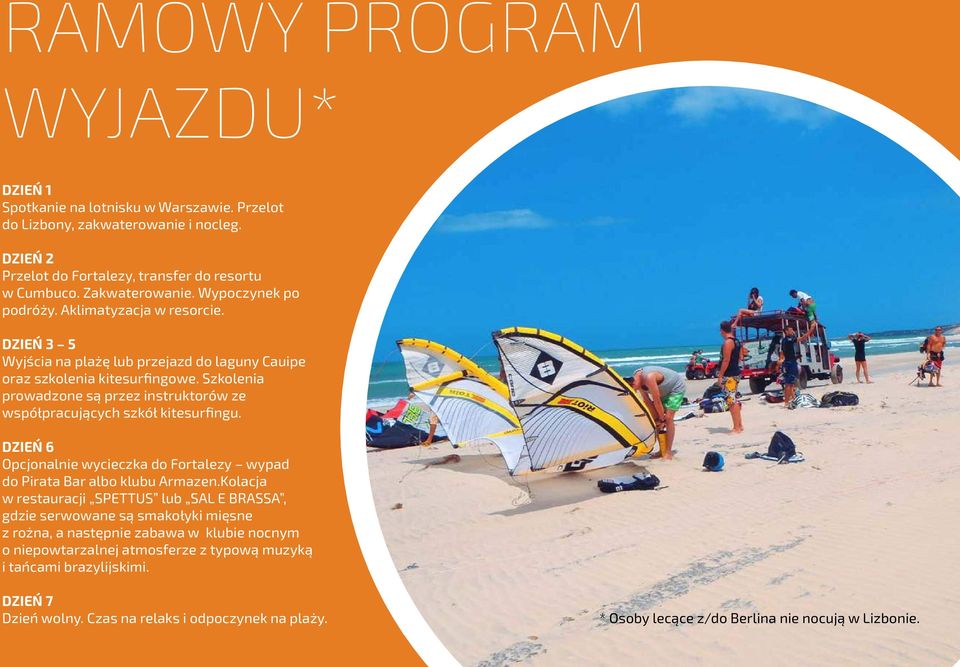 RAMOWY PROGRAM WYJAZDU*

DZIEŃ 1
Spotkanie na lotnisku w Warszawie. Przelot do Lizbony, zakwaterowanie i nocleg.

DZIEŃ 2
Przelot do Fortalezy, transfer do resortu w Cumbuco. Zakwaterowanie. Wypoczynek po podróży. Aklimatyzacja w resorcie.

DZIEŃ 3 – 5
Wyjścia na plażę lub przejazd do laguny Cauipe oraz szkolenia kitesurfingowe. Szkolenia prowadzone są przez instruktorów ze współpracujących szkół kitesurfingu.

DZIEŃ 6
Opcjonalnie wycieczka do Fortalezy – wypad do Pirata Bar albo klubu Armazen.Kolacja w restauracji „SPETTUS" lub „SAL E BRASSA", gdzie serwowane są smakołyki mięsne z rożna, a następnie zabawa w klubie nocnym o niepowtarzalnej atmosferze z typową muzyką i tańcami brazylijskimi.

DZIEŃ 7
Dzień wolny. Czas na relaks i odpoczynek na plaży.

* Osoby lecące z/do Berlina nie nocują w Lizbonie.